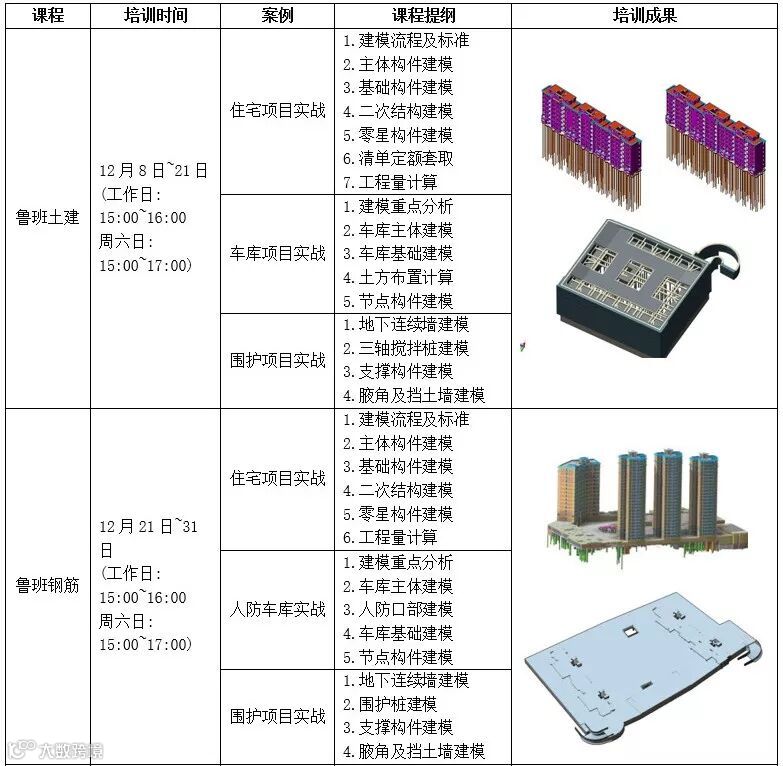 | 课程 | 培训时间 | 案例 | 课程提纲 | 培训成果 |
|---|---|---|---|---|
| 鲁班土建 | 12月8日~21日 (工作日: 15:00~16:00 周六日: 15:00~17:00) | 住宅项目实战 | 1.建模流程及标准 2.主体构件建模 3.基础构件建模 4.二次结构建模 5.零星构件建模 6.清单定额套取 7.工程量计算 | |
| | | 车库项目实战 | 1.建模重点分析 2.车库主体建模 3.车库基础建模 4.土方布置计算 5.节点构件建模 | |
| | | 围护项目实战 | 1.地下连续墙建模 2.三轴搅拌桩建模 3.支撑构件建模 4.腋角及挡土墙建模 | |
| 鲁班钢筋 | 12月21日~31日 (工作日: 15:00~16:00 周六日: 15:00~17:00) | 住宅项目实战 | 1.建模流程及标准 2.主体构件建模 3.基础构件建模 4.二次结构建模 5.零星构件建模 6.工程量计算 | |
| | | 人防车库实战 | 1.建模重点分析 2.车库主体建模 3.人防口部建模 4.车库基础建模 5.节点构件建模 | |
| | | 围护项目实战 | 1.地下连续墙建模 2.围护桩建模 3.支撑构件建模 4.腋角及挡土墙建模 | |

大数跨境